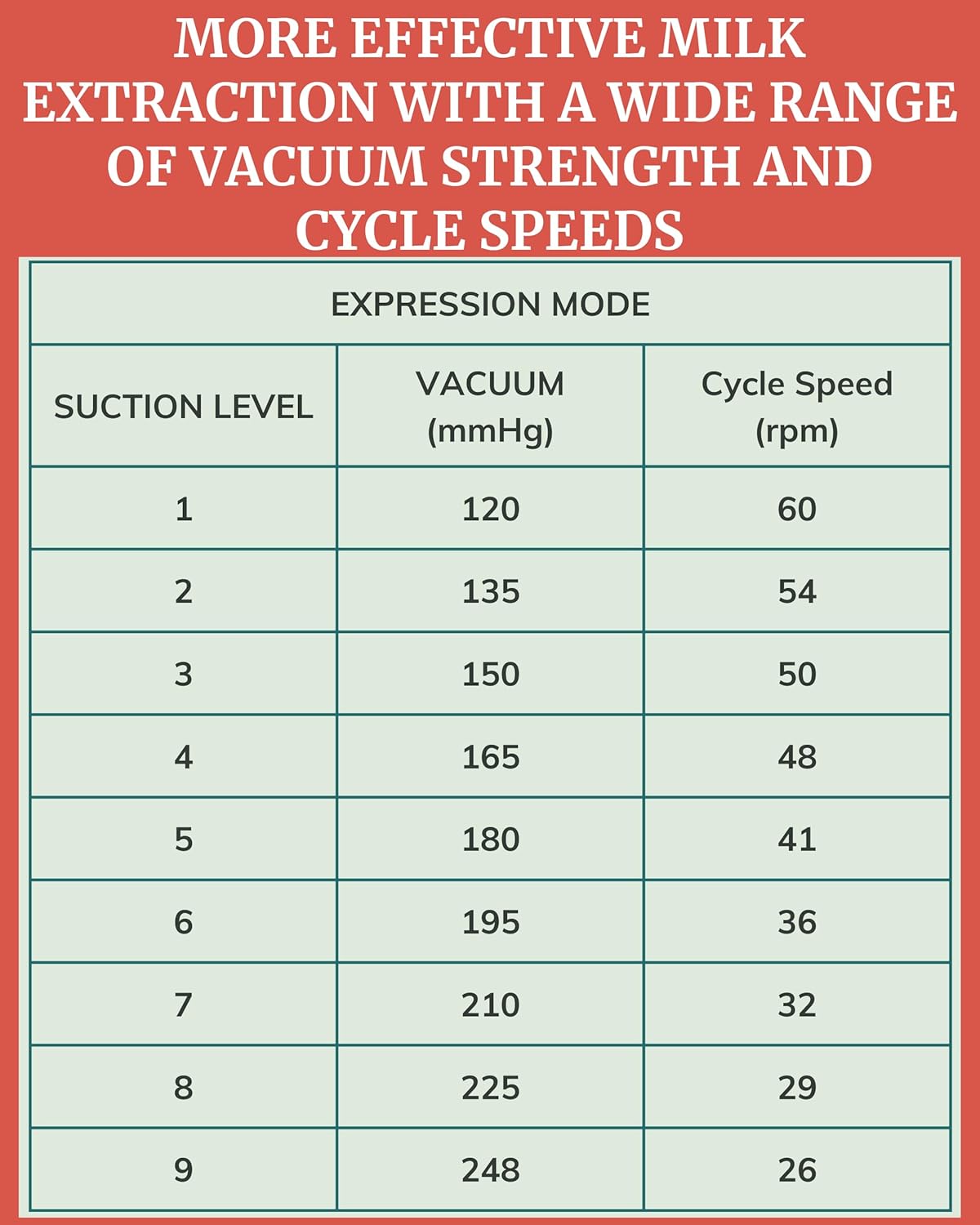 MORE EFFECTIVE MILK EXTRACTION WITH A WIDE RANGE OF VACUUM STRENGTH AND CYCLE SPEEDS

EXPRESSION MODE

| SUCTION LEVEL | VACUUM (mmHg) | Cycle Speed (rpm) |
|---|---|---|
| 1 | 120 | 60 |
| 2 | 135 | 54 |
| 3 | 150 | 50 |
| 4 | 165 | 48 |
| 5 | 180 | 41 |
| 6 | 195 | 36 |
| 7 | 210 | 32 |
| 8 | 225 | 29 |
| 9 | 248 | 26 |